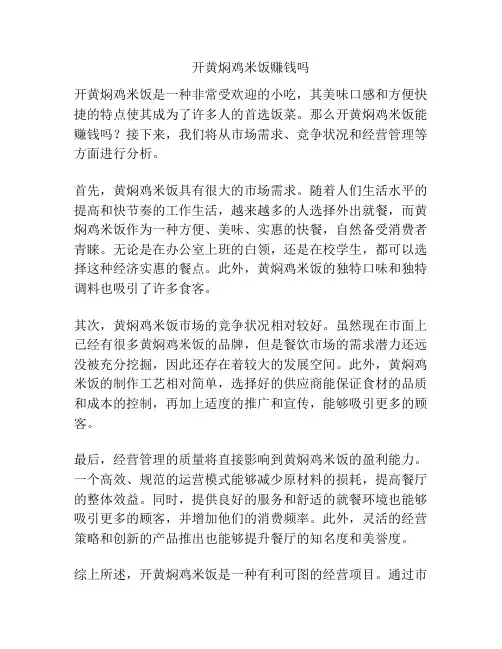 开黄焖鸡米饭赚钱吗

开黄焖鸡米饭是一种非常受欢迎的小吃，其美味口感和方便快捷的特点使其成为了许多人的首选饭菜。那么开黄焖鸡米饭能赚钱吗？接下来，我们将从市场需求、竞争状况和经营管理等方面进行分析。

首先，黄焖鸡米饭具有很大的市场需求。随着人们生活水平的提高和快节奏的工作生活，越来越多的人选择外出就餐，而黄焖鸡米饭作为一种方便、美味、实惠的快餐，自然备受消费者青睐。无论是在办公室上班的白领，还是在校学生，都可以选择这种经济实惠的餐点。此外，黄焖鸡米饭的独特口味和独特调料也吸引了许多食客。

其次，黄焖鸡米饭市场的竞争状况相对较好。虽然现在市面上已经有很多黄焖鸡米饭的品牌，但是餐饮市场的需求潜力还远没被充分挖掘，因此还存在着较大的发展空间。此外，黄焖鸡米饭的制作工艺相对简单，选择好的供应商能保证食材的品质和成本的控制，再加上适度的推广和宣传，能够吸引更多的顾客。

最后，经营管理的质量将直接影响到黄焖鸡米饭的盈利能力。一个高效、规范的运营模式能够减少原材料的损耗，提高餐厅的整体效益。同时，提供良好的服务和舒适的就餐环境也能够吸引更多的顾客，并增加他们的消费频率。此外，灵活的经营策略和创新的产品推出也能够提升餐厅的知名度和美誉度。

综上所述，开黄焖鸡米饭是一种有利可图的经营项目。通过市